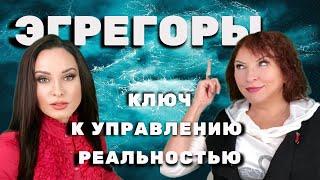 ЭГРЕГОРЫ

КЛЮЧ
К УПРАВЛЕНИЮ
РЕАЛЬНОСТЬЮ